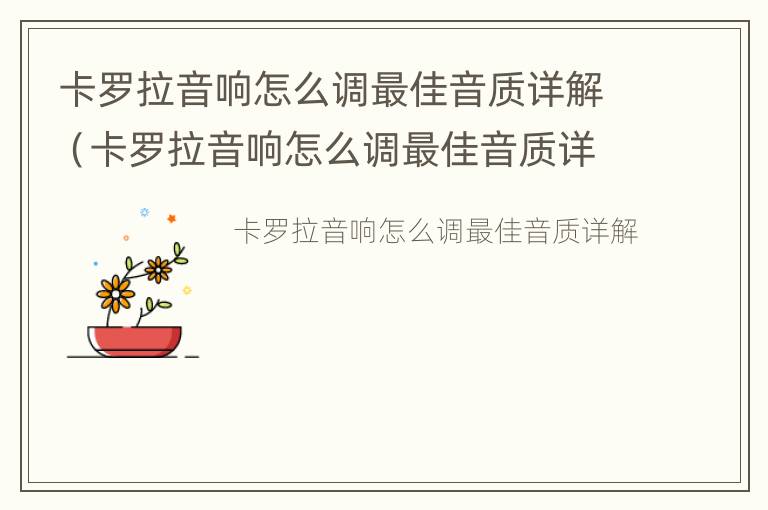 卡罗拉音响怎么调最佳音质详解（卡罗拉音响怎么调最佳音质详

卡罗拉音响怎么调最佳音质详解